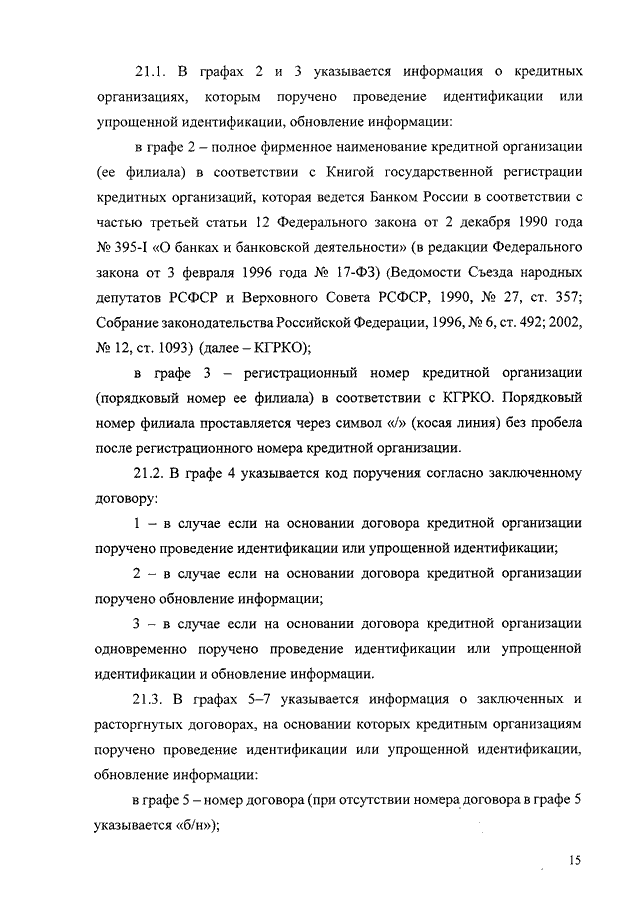 21.1. В графах 2 и 3 указывается информация о кредитных организациях, которым поручено проведение идентификации или упрощенной идентификации, обновление информации:

в графе 2 – полное фирменное наименование кредитной организации (ее филиала) в соответствии с Книгой государственной регистрации кредитных организаций, которая ведется Банком России в соответствии с частью третьей статьи 12 Федерального закона от 2 декабря 1990 года № 395-I «О банках и банковской деятельности» (в редакции Федерального закона от 3 февраля 1996 года № 17-ФЗ) (Ведомости Съезда народных депутатов РСФСР и Верховного Совета РСФСР, 1990, № 27, ст. 357; Собрание законодательства Российской Федерации, 1996, № 6, ст. 492; 2002, № 12, ст. 1093) (далее – КГРКО);

в графе 3 – регистрационный номер кредитной организации (порядковый номер ее филиала) в соответствии с КГРКО. Порядковый номер филиала проставляется через символ «/» (косая линия) без пробела после регистрационного номера кредитной организации.

21.2. В графе 4 указывается код поручения согласно заключенному договору:

1 – в случае если на основании договора кредитной организации поручено проведение идентификации или упрощенной идентификации;

2 – в случае если на основании договора кредитной организации поручено обновление информации;

3 – в случае если на основании договора кредитной организации одновременно поручено проведение идентификации или упрощенной идентификации и обновление информации.

21.3. В графах 5–7 указывается информация о заключенных и расторгнутых договорах, на основании которых кредитным организациям поручено проведение идентификации или упрощенной идентификации, обновление информации:

в графе 5 – номер договора (при отсутствии номера договора в графе 5 указывается «б/н»);

15